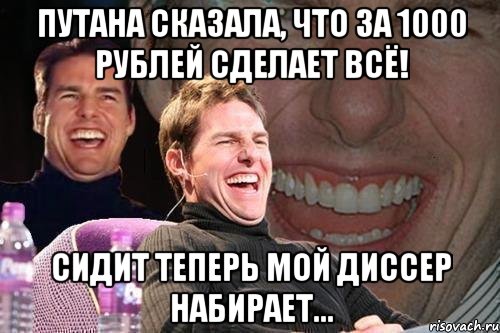 ПУТАНА СКАЗАЛА, ЧТО ЗА 1000 РУБЛЕЙ СДЕЛАЕТ ВСЁ!

СИДИТ ТЕПЕРЬ МОЙ ДИССЕР НАБИРАЕТ...

risovach.ru